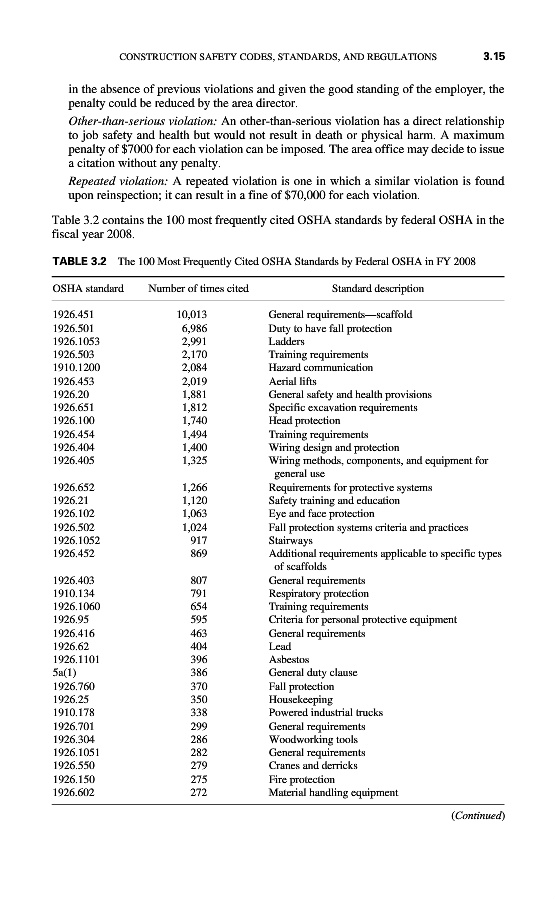 CONSTRUCTION SAFETY CODES, STANDARDS, AND REGULATIONS 3.15

in the absence of previous violations and given the good standing of the employer, the penalty could be reduced by the area director.

Other-than-serious violation: An other-than-serious violation has a direct relationship to job safety and health but would not result in death or physical harm. A maximum penalty of $7000 for each violation can be imposed. The area office may decide to issue a citation without any penalty.

Repeated violation: A repeated violation is one in which a similar violation is found upon reinspection; it can result in a fine of $70,000 for each violation.

Table 3.2 contains the 100 most frequently cited OSHA standards by federal OSHA in the fiscal year 2008.

TABLE 3.2 The 100 Most Frequently Cited OSHA Standards by Federal OSHA in FY 2008

| OSHA standard | Number of times cited | Standard description |
|---|---|---|
| 1926.451 | 10,013 | General requirements—scaffold |
| 1926.501 | 6,986 | Duty to have fall protection |
| 1926.1053 | 2,991 | Ladders |
| 1926.503 | 2,170 | Training requirements |
| 1910.1200 | 2,084 | Hazard communication |
| 1926.453 | 2,019 | Aerial lifts |
| 1926.20 | 1,881 | General safety and health provisions |
| 1926.651 | 1,812 | Specific excavation requirements |
| 1926.100 | 1,740 | Head protection |
| 1926.454 | 1,494 | Training requirements |
| 1926.404 | 1,400 | Wiring design and protection |
| 1926.405 | 1,325 | Wiring methods, components, and equipment for general use |
| 1926.652 | 1,266 | Requirements for protective systems |
| 1926.21 | 1,120 | Safety training and education |
| 1926.102 | 1,063 | Eye and face protection |
| 1926.502 | 1,024 | Fall protection systems criteria and practices |
| 1926.1052 | 917 | Stairways |
| 1926.452 | 869 | Additional requirements applicable to specific types of scaffolds |
| 1926.403 | 807 | General requirements |
| 1910.134 | 791 | Respiratory protection |
| 1926.1060 | 654 | Training requirements |
| 1926.95 | 595 | Criteria for personal protective equipment |
| 1926.416 | 463 | General requirements |
| 1926.62 | 404 | Lead |
| 1926.1101 | 396 | Asbestos |
| 5a(1) | 386 | General duty clause |
| 1926.760 | 370 | Fall protection |
| 1926.25 | 350 | Housekeeping |
| 1910.178 | 338 | Powered industrial trucks |
| 1926.701 | 299 | General requirements |
| 1926.304 | 286 | Woodworking tools |
| 1926.1051 | 282 | General requirements |
| 1926.550 | 279 | Cranes and derricks |
| 1926.150 | 275 | Fire protection |
| 1926.602 | 272 | Material handling equipment |

(Continued)